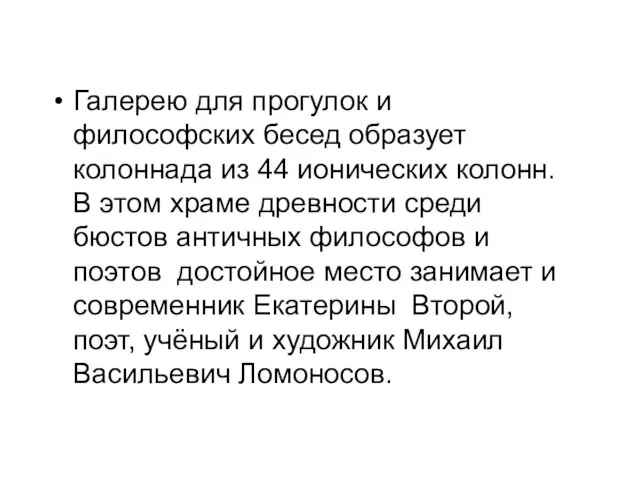 • Галерею для прогулок и философских бесед образует колоннада из 44 ионических колонн. В этом храме древности среди бюстов античных философов и поэтов достойное место занимает и современник Екатерины Второй, поэт, учёный и художник Михаил Васильевич Ломоносов.